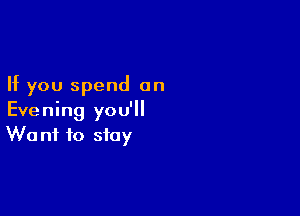 If you spend an
Evening you'll
Want to stay